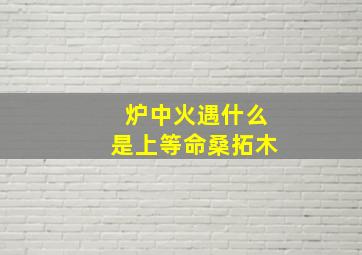 炉中火遇什么
是上等命桑拓木